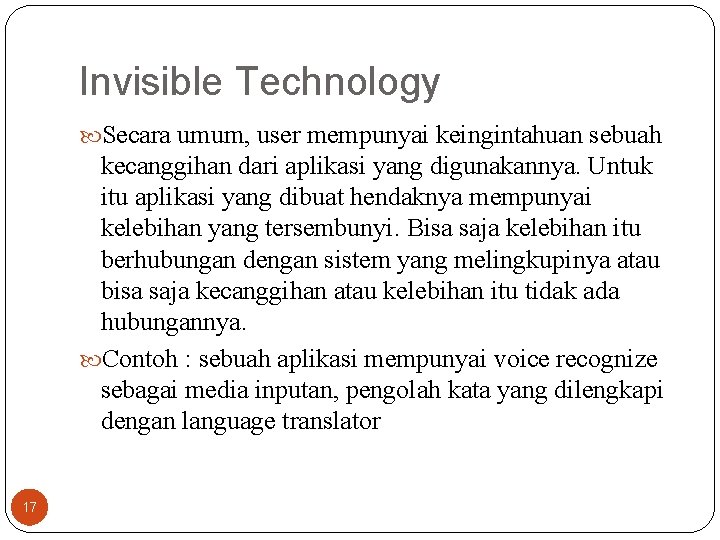 Invisible Technology

Secara umum, user mempunyai keingintahuan sebuah kecanggihan dari aplikasi yang digunakannya. Untuk itu aplikasi yang dibuat hendaknya mempunyai kelebihan yang tersembunyi. Bisa saja kelebihan itu berhubungan dengan sistem yang melingkupinya atau bisa saja kecanggihan atau kelebihan itu tidak ada hubungannya.

Contoh : sebuah aplikasi mempunyai voice recognize sebagai media inputan, pengolah kata yang dilengkapi dengan language translator

17